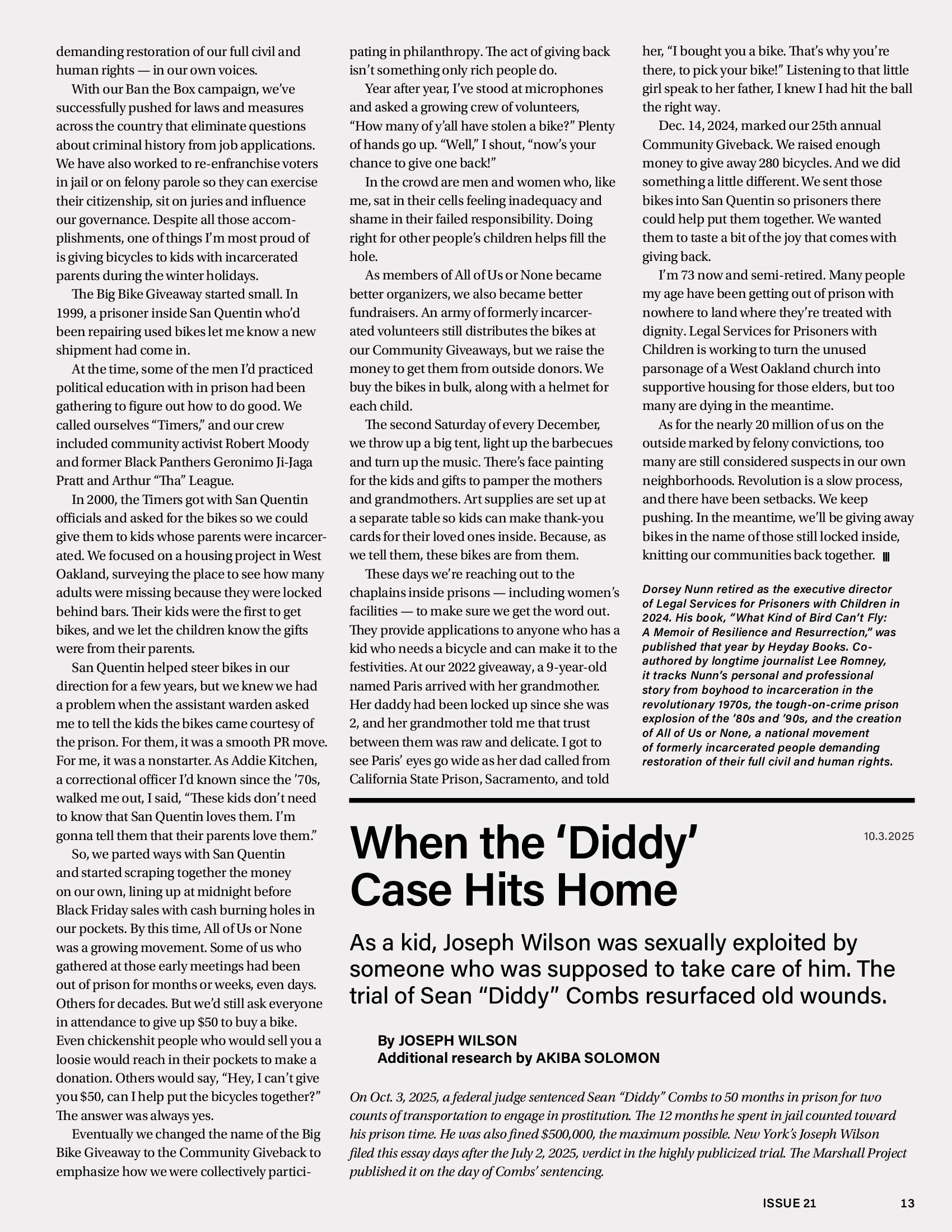 demanding restoration of our full civil and human rights — in our own voices.

With our Ban the Box campaign, we've successfully pushed for laws and measures across the country that eliminate questions about criminal history from job applications. We have also worked to re-enfranchise voters in jail or on felony parole so they can exercise their citizenship, sit on juries and influence our governance. Despite all those accomplishments, one of things I'm most proud of is giving bicycles to kids with incarcerated parents during the winter holidays.

The Big Bike Giveaway started small. In 1999, a prisoner inside San Quentin who'd been repairing used bikes let me know a new shipment had come in.

At the time, some of the men I'd practiced political education with in prison had been gathering to figure out how to do good. We called ourselves "Timers," and our crew included community activist Robert Moody and former Black Panthers Geronimo Ji-Jaga Pratt and Arthur "Tha" League.

In 2000, the Timers got with San Quentin officials and asked for the bikes so we could give them to kids whose parents were incarcerated. We focused on a housing project in West Oakland, surveying the place to see how many adults were missing because they were locked behind bars. Their kids were the first to get bikes, and we let the children know the gifts were from their parents.

San Quentin helped steer bikes in our direction for a few years, but we knew we had a problem when the assistant warden asked me to tell the kids the bikes came courtesy of the prison. For them, it was a smooth PR move. For me, it was a nonstarter. As Addie Kitchen, a correctional officer I'd known since the '70s, walked me out, I said, "These kids don't need to know that San Quentin loves them. I'm gonna tell them that their parents love them."

So, we parted ways with San Quentin and started scraping together the money on our own, lining up at midnight before Black Friday sales with cash burning holes in our pockets. By this time, All of Us or None was a growing movement. Some of us who gathered at those early meetings had been out of prison for months or weeks, even days. Others for decades. But we'd still ask everyone in attendance to give up $50 to buy a bike. Even chickenshit people who would sell you a loosie would reach in their pockets to make a donation. Others would say, "Hey, I can't give you $50, can I help put the bicycles together?" The answer was always yes.

Eventually we changed the name of the Big Bike Giveaway to the Community Giveback to emphasize how we were collectively participating in philanthropy. The act of giving back isn't something only rich people do.

Year after year, I've stood at microphones and asked a growing crew of volunteers, "How many of y'all have stolen a bike?" Plenty of hands go up. "Well," I shout, "now's your chance to give one back!"

In the crowd are men and women who, like me, sat in their cells feeling inadequacy and shame in their failed responsibility. Doing right for other people's children helps fill the hole.

As members of All of Us or None became better organizers, we also became better fundraisers. An army of formerly incarcerated volunteers still distributes the bikes at our Community Giveaways, but we raise the money to get them from outside donors. We buy the bikes in bulk, along with a helmet for each child.

The second Saturday of every December, we throw up a big tent, light up the barbecues and turn up the music. There's face painting for the kids and gifts to pamper the mothers and grandmothers. Art supplies are set up at a separate table so kids can make thank-you cards for their loved ones inside. Because, as we tell them, these bikes are from them.

These days we're reaching out to the chaplains inside prisons — including women's facilities — to make sure we get the word out. They provide applications to anyone who has a kid who needs a bicycle and can make it to the festivities. At our 2022 giveaway, a 9-year-old named Paris arrived with her grandmother. Her daddy had been locked up since she was 2, and her grandmother told me that trust between them was raw and delicate. I got to see Paris' eyes go wide as her dad called from California State Prison, Sacramento, and told her, "I bought you a bike. That's why you're there, to pick your bike!" Listening to that little girl speak to her father, I knew I had hit the ball the right way.

Dec. 14, 2024, marked our 25th annual Community Giveback. We raised enough money to give away 280 bicycles. And we did something a little different. We sent those bikes into San Quentin so prisoners there could help put them together. We wanted them to taste a bit of the joy that comes with giving back.

I'm 73 now and semi-retired. Many people my age have been getting out of prison with nowhere to land where they're treated with dignity. Legal Services for Prisoners with Children is working to turn the unused parsonage of a West Oakland church into supportive housing for those elders, but too many are dying in the meantime.

As for the nearly 20 million of us on the outside marked by felony convictions, too many are still considered suspects in our own neighborhoods. Revolution is a slow process, and there have been setbacks. We keep pushing. In the meantime, we'll be giving away bikes in the name of those still locked inside, knitting our communities back together.

Dorsey Nunn retired as the executive director of Legal Services for Prisoners with Children in 2024. His book, "What Kind of Bird Can't Fly: A Memoir of Resilience and Resurrection," was published that year by Heyday Books. Co-authored by longtime journalist Lee Romney, it tracks Nunn's personal and professional story from boyhood to incarceration in the revolutionary 1970s, the tough-on-crime prison explosion of the '80s and '90s, and the creation of All of Us or None, a national movement of formerly incarcerated people demanding restoration of their full civil and human rights.

When the 'Diddy' Case Hits Home

10.3.2025

As a kid, Joseph Wilson was sexually exploited by someone who was supposed to take care of him. The trial of Sean "Diddy" Combs resurfaced old wounds.

By JOSEPH WILSON
Additional research by AKIBA SOLOMON

On Oct. 3, 2025, a federal judge sentenced Sean "Diddy" Combs to 50 months in prison for two counts of transportation to engage in prostitution. The 12 months he spent in jail counted toward his prison time. He was also fined $500,000, the maximum possible. New York's Joseph Wilson filed this essay days after the July 2, 2025, verdict in the highly publicized trial. The Marshall Project published it on the day of Combs' sentencing.

ISSUE 21 13